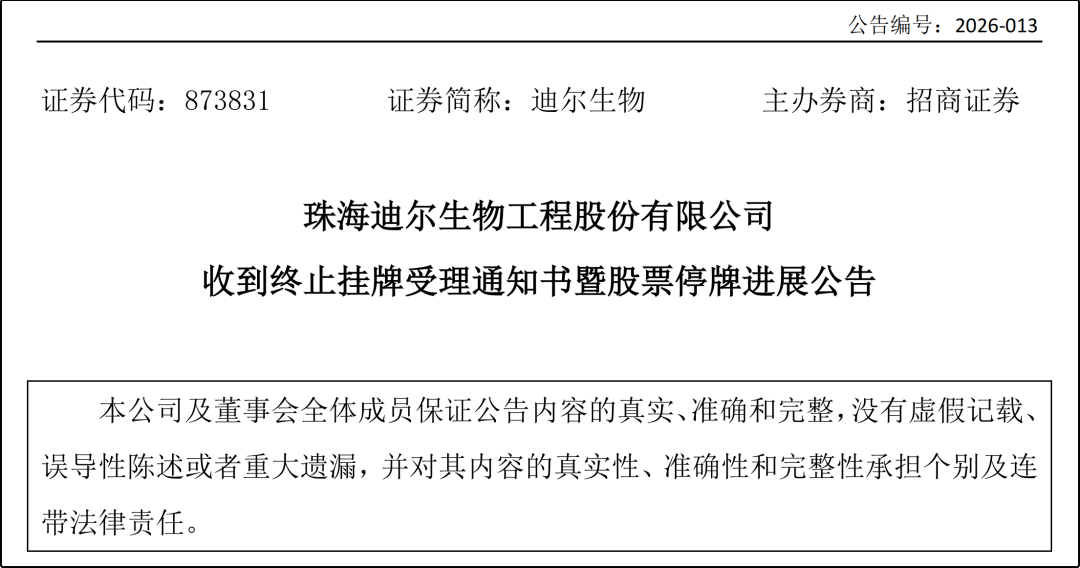 公告编号：2026-013

证券代码：873831 证券简称：迪尔生物 主办券商：招商证券

珠海迪尔生物工程股份有限公司

收到终止挂牌受理通知书暨股票停牌进展公告

本公司及董事会全体成员保证公告内容的真实、准确和完整，没有虚假记载、误导性陈述或者重大遗漏，并对其内容的真实性、准确性和完整性承担个别及连带法律责任。